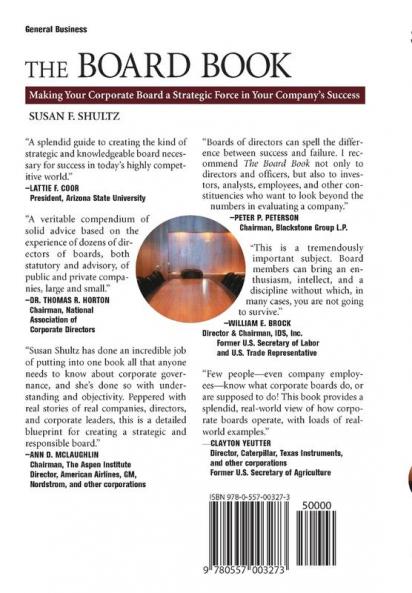 General Business

THE BOARD BOOK

Making Your Corporate Board a Strategic Force in Your Company's Success

SUSAN F. SHULTZ

"A splendid guide to creating the kind of strategic and knowledgeable board necessary for success in today's highly competitive world."
—LATTIE F. COOR
President, Arizona State University

"A veritable compendium of solid advice based on the experience of dozens of directors of boards, both statutory and advisory, of public and private companies, large and small."
—DR. THOMAS R. HORTON
Chairman, National Association of Corporate Directors

"Susan Shultz has done an incredible job of putting into one book all that anyone needs to know about corporate governance, and she's done so with understanding and objectivity. Peppered with real stories of real companies, directors, and corporate leaders, this is a detailed blueprint for creating a strategic and responsible board."
—ANN D. MCLAUGHLIN
Chairman, The Aspen Institute
Director, American Airlines, GM, Nordstrom, and other corporations

"Boards of directors can spell the difference between success and failure. I recommend The Board Book not only to directors and officers, but also to investors, analysts, employees, and other constituencies who want to look beyond the numbers in evaluating a company."
—PETER P. PETERSON
Chairman, Blackstone Group L.P.

"This is a tremendously important subject. Board members can bring an enthusiasm, intellect, and a discipline without which, in many cases, you are not going to survive."
—WILLIAM E. BROCK
Director & Chairman, IDS, Inc.
Former U.S. Secretary of Labor and U.S. Trade Representative

"Few people—even company employees—know what corporate boards do, or are supposed to do! This book provides a splendid, real-world view of how corporate boards operate, with loads of real-world examples."
—CLAYTON YEUTTER
Director, Caterpillar, Texas Instruments, and other corporations
Former U.S. Secretary of Agriculture

ISBN 978-0-557-00327-3

50000

9 780557 003273